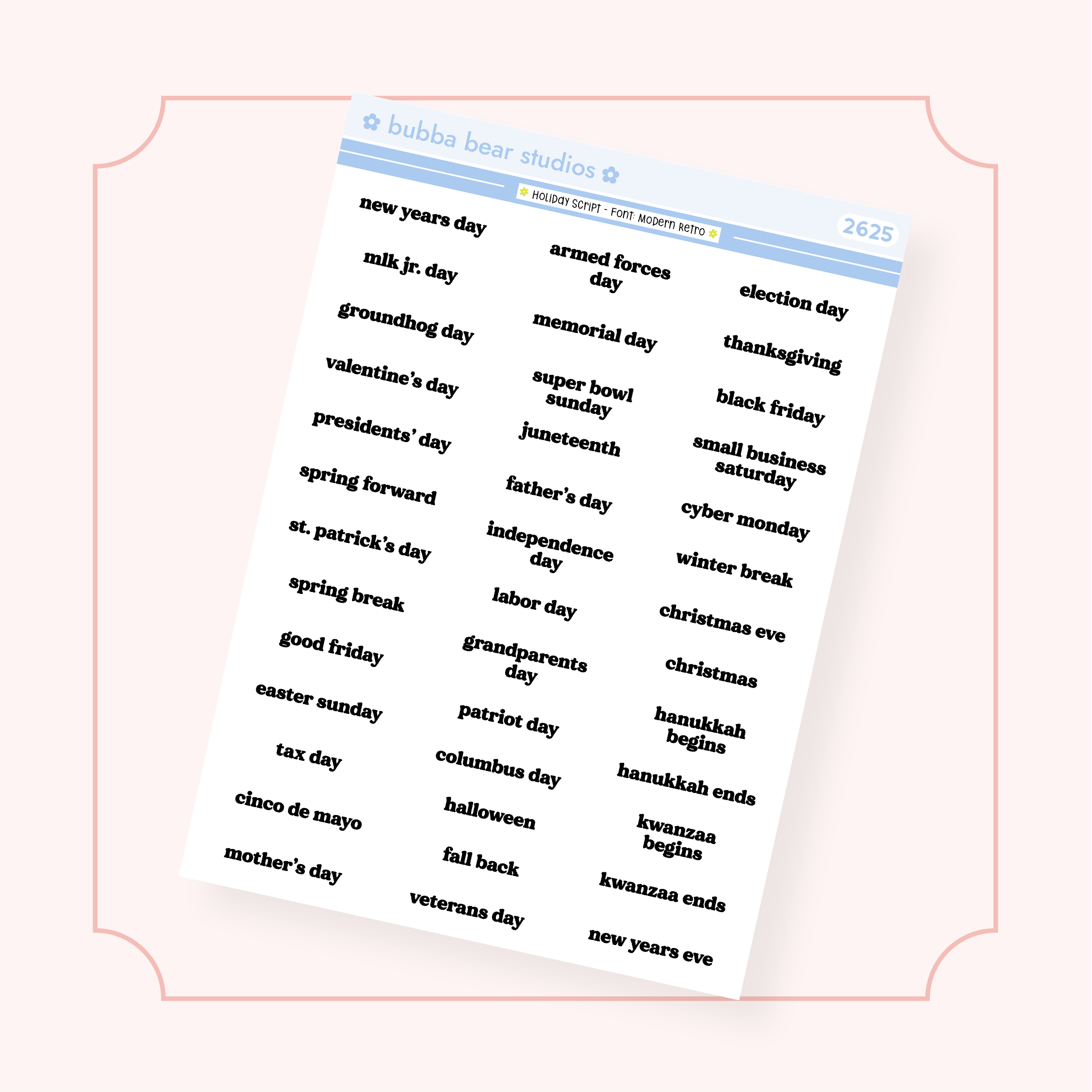 bubba bear studios

Holiday Script - Font: Modern Retro

2625

new years day

mlk jr. day

groundhog day

valentine's day

presidents' day

spring forward

st. patrick's day

spring break

good friday

easter sunday

tax day

cinco de mayo

mother's day

armed forces day

memorial day

super bowl sunday

juneteenth

father's day

independence day

labor day

grandparents day

patriot day

columbus day

halloween

fall back

veterans day

election day

thanksgiving

black friday

small business saturday

cyber monday

winter break

christmas eve

christmas

hanukkah begins

hanukkah ends

kwanzaa begins

kwanzaa ends

new years eve